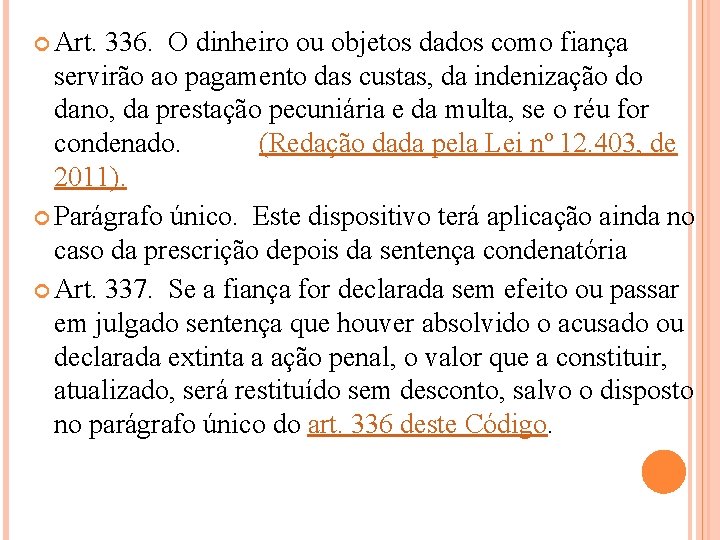 Art. 336. O dinheiro ou objetos dados como fiança servirão ao pagamento das custas, da indenização do dano, da prestação pecuniária e da multa, se o réu for condenado. (Redação dada pela Lei nº 12.403, de 2011).

Parágrafo único. Este dispositivo terá aplicação ainda no caso da prescrição depois da sentença condenatória

Art. 337. Se a fiança for declarada sem efeito ou passar em julgado sentença que houver absolvido o acusado ou declarada extinta a ação penal, o valor que a constituir, atualizado, será restituído sem desconto, salvo o disposto no parágrafo único do art. 336 deste Código.